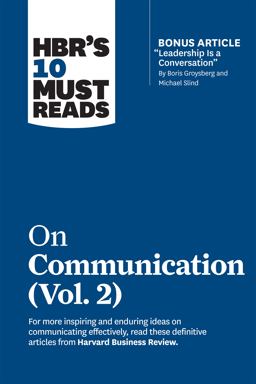 HBR'S 10 MUST READS

BONUS ARTICLE
"Leadership Is a Conversation"
By Boris Groysberg and Michael Slind

On Communication (Vol. 2)

For more inspiring and enduring ideas on communicating effectively, read these definitive articles from Harvard Business Review.